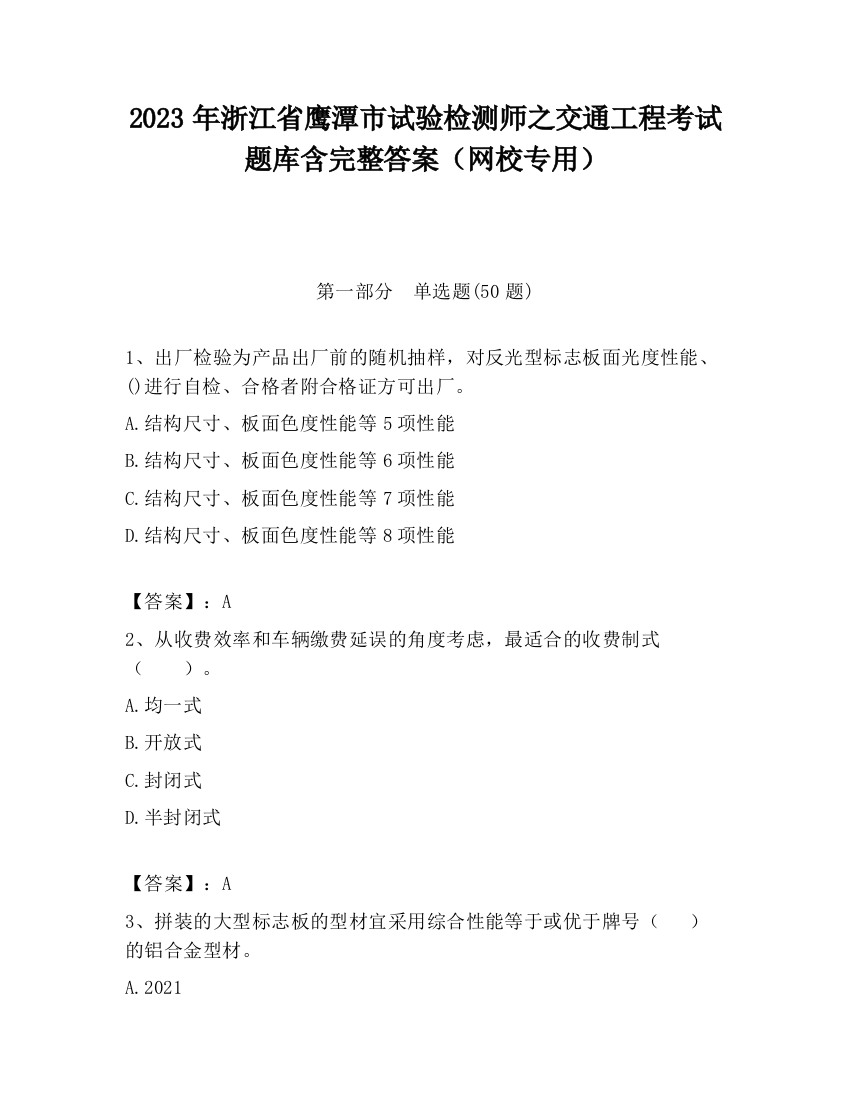 2023 年浙江省鹰潭市试验检测师之交通工程考试题库含完整答案（网校专用）

第一部分　单选题(50 题)

1、出厂检验为产品出厂前的随机抽样，对反光型标志板面光度性能、()进行自检、合格者附合格证方可出厂。

A.结构尺寸、板面色度性能等 5 项性能

B.结构尺寸、板面色度性能等 6 项性能

C.结构尺寸、板面色度性能等 7 项性能

D.结构尺寸、板面色度性能等 8 项性能

【答案】：A

2、从收费效率和车辆缴费延误的角度考虑，最适合的收费制式（　　）。

A.均一式

B.开放式

C.封闭式

D.半封闭式

【答案】：A

3、拼装的大型标志板的型材宜采用综合性能等于或优于牌号（　　）的铝合金型材。

A.2021